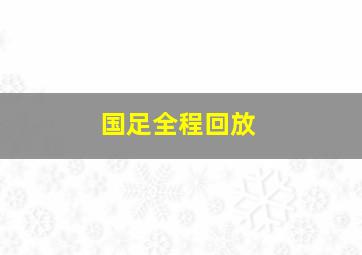 国足全程回放